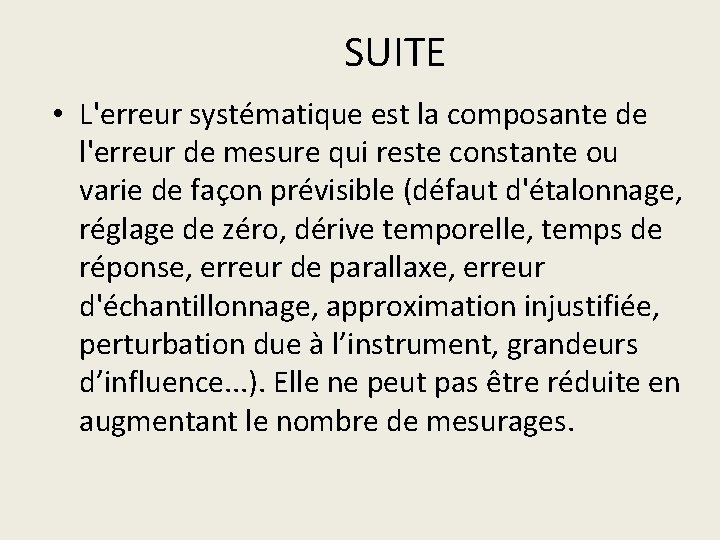 SUITE

• L'erreur systématique est la composante de l'erreur de mesure qui reste constante ou varie de façon prévisible (défaut d'étalonnage, réglage de zéro, dérive temporelle, temps de réponse, erreur de parallaxe, erreur d'échantillonnage, approximation injustifiée, perturbation due à l’instrument, grandeurs d’influence...). Elle ne peut pas être réduite en augmentant le nombre de mesurages.